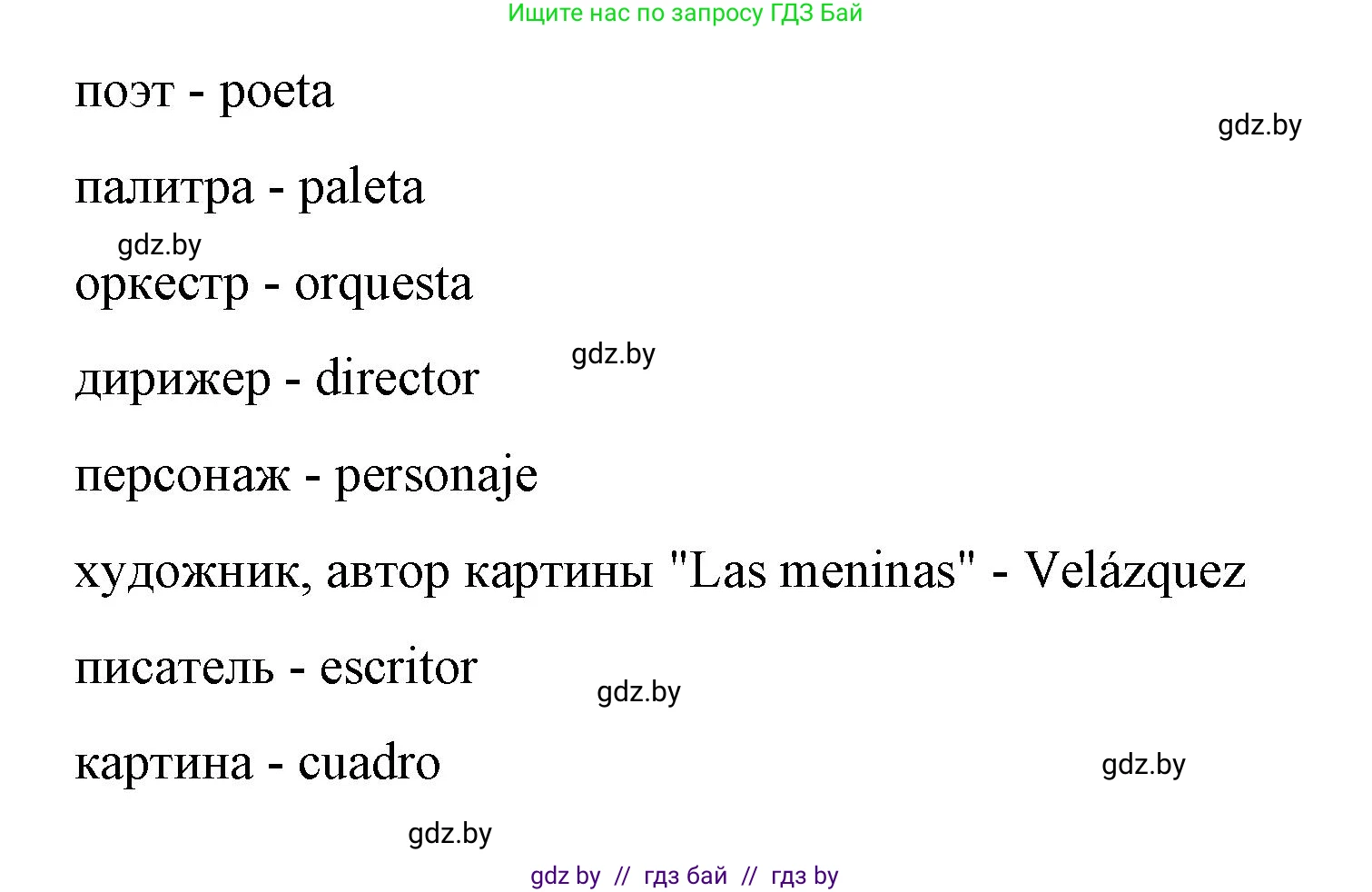 Ищите нас по запросу ГДЗ Бай

поэт - poeta

gdz.by

палитра - paleta

gdz.by

оркестр - orquesta

gdz.by

дирижер - director

персонаж - personaje

художник, автор картины "Las meninas" - Velázquez

писатель - escritor

gdz.by

картина - cuadro

gdz.by

gdz.by

gdz by // гдз бай // гдз by